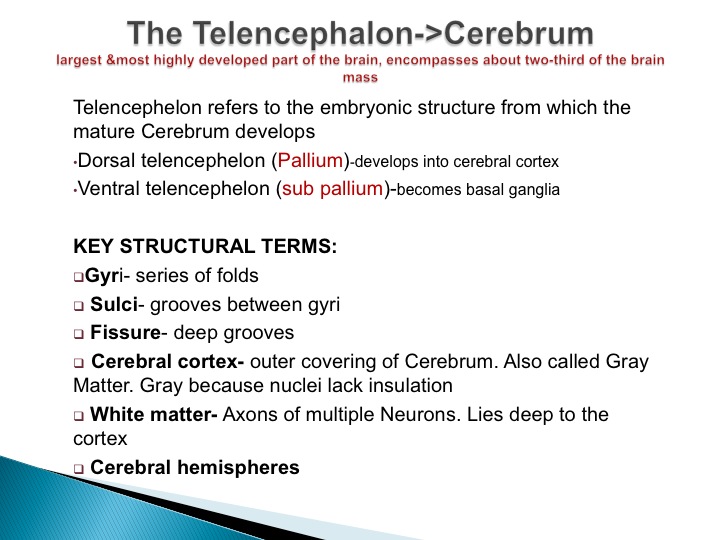 The Telencephalon->Cerebrum
largest &most highly developed part of the brain, encompasses about two-third of the brain mass

Telencephelon refers to the embryonic structure from which the mature Cerebrum develops

•Dorsal telencephelon (Pallium)-develops into cerebral cortex

•Ventral telencephelon (sub pallium)-becomes basal ganglia

KEY STRUCTURAL TERMS:

❑Gyri- series of folds

❑ Sulci- grooves between gyri

❑ Fissure- deep grooves

❑ Cerebral cortex- outer covering of Cerebrum. Also called Gray Matter. Gray because nuclei lack insulation

❑ White matter- Axons of multiple Neurons. Lies deep to the cortex

❑ Cerebral hemispheres